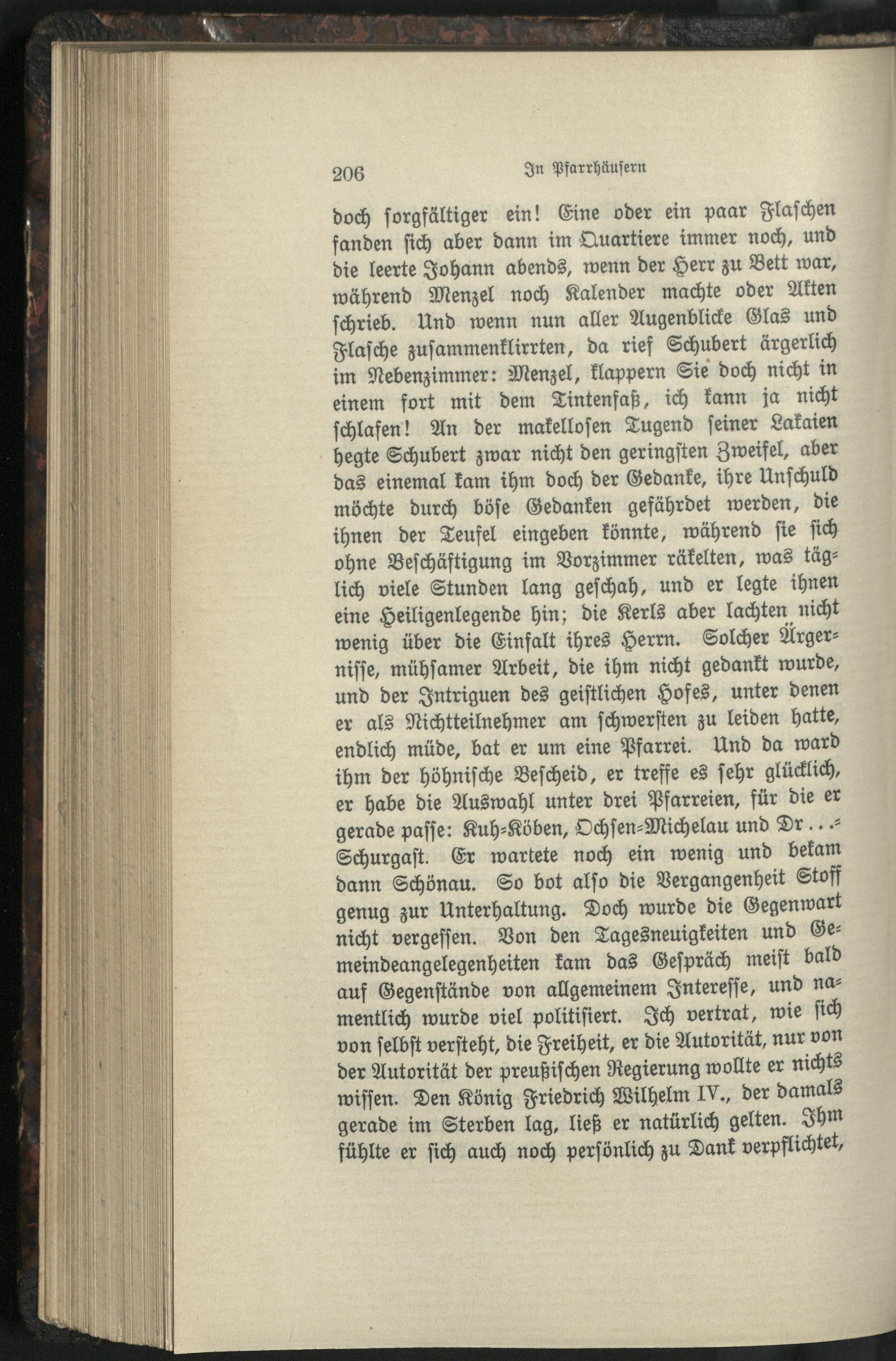 206 In Pfarrhäusern

doch sorgfältiger ein! Eine oder ein paar Flaschen fanden sich aber dann im Quartiere immer noch, und die leerte Johann abends, wenn der Herr zu Bett war, während Menzel noch Kalender machte oder Akten schrieb. Und wenn nun aller Augenblicke Glas und Flasche zusammenklirrten, da rief Schubert ärgerlich im Nebenzimmer: Menzel, klappern Sie doch nicht in einem fort mit dem Tintenfaß, ich kann ja nicht schlafen! An der makellosen Tugend seiner Lakaien hegte Schubert zwar nicht den geringsten Zweifel, aber das einemal kam ihm doch der Gedanke, ihre Unschuld möchte durch böse Gedanken gefährdet werden, die ihnen der Teufel eingeben könnte, während sie sich ohne Beschäftigung im Vorzimmer räkelten, was täglich viele Stunden lang geschah, und er legte ihnen eine Heiligenlegende hin; die Kerls aber lachten nicht wenig über die Einfalt ihres Herrn. Solcher Ärgernisse, mühsamer Arbeit, die ihm nicht gedankt wurde, und der Intriguen des geistlichen Hofes, unter denen er als Nichtteilnehmer am schwersten zu leiden hatte, endlich müde, bat er um eine Pfarrei. Und da ward ihm der höhnische Bescheid, er treffe es sehr glücklich, er habe die Auswahl unter drei Pfarreien, für die er gerade passe: Kuh-Köben, Ochsen-Michelau und Dr...-Schurgast. Er wartete noch ein wenig und bekam dann Schönau. So bot also die Vergangenheit Stoff genug zur Unterhaltung. Doch wurde die Gegenwart nicht vergessen. Von den Tagesneuigkeiten und Gemeindeangelegenheiten kam das Gespräch meist bald auf Gegenstände von allgemeinem Interesse, und namentlich wurde viel politisiert. Ich vertrat, wie sich von selbst versteht, die Freiheit, er die Autorität, nur von der Autorität der preußischen Regierung wollte er nichts wissen. Den König Friedrich Wilhelm IV., der damals gerade im Sterben lag, ließ er natürlich gelten. Ihm fühlte er sich auch noch persönlich zu Dank verpflichtet,